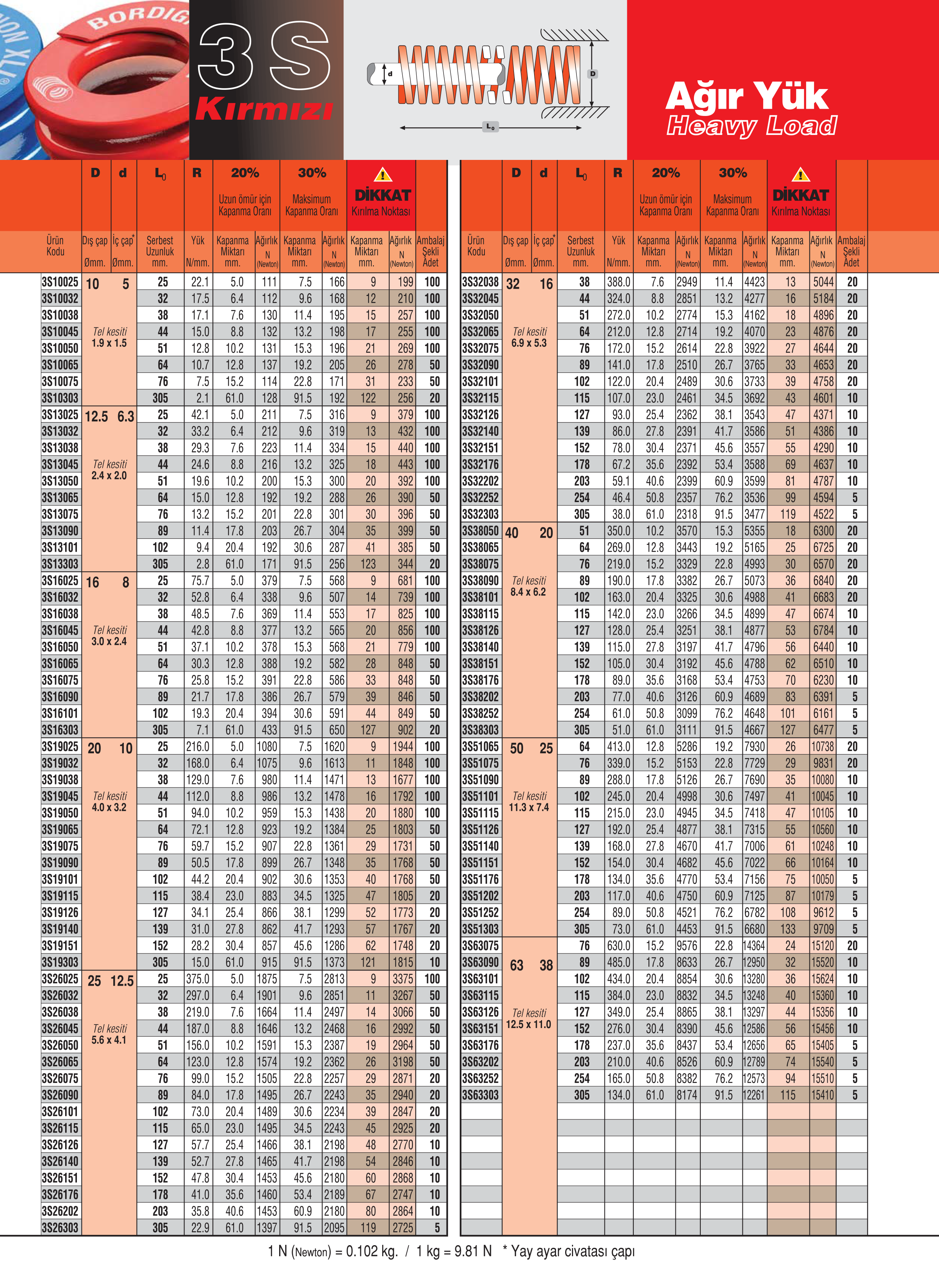 BORDIG

3S
Kırmızı

d
D
$L_0$

Ağır Yük
Heavy Load

| Ürün Kodu | D Dış çap Ømm. | d İç çap* Ømm. | $L_0$ Serbest Uzunluk mm. | R Yük N/mm. | 20% Uzun ömür için Kapanma Oranı Kapanma Miktarı mm. | Ağırlık N (Newton) | 30% Maksimum Kapanma Oranı Kapanma Miktarı mm. | Ağırlık N (Newton) | DİKKAT Kırılma Noktası Kapanma Miktarı mm. | Ağırlık N (Newton) | Ambalaj Şekli Adet |
|---|---|---|---|---|---|---|---|---|---|---|---|
| 3S10025 | 10 | 5 | 25 | 22.1 | 5.0 | 111 | 7.5 | 166 | 9 | 199 | 100 |
| 3S10032 | | | 32 | 17.5 | 6.4 | 112 | 9.6 | 168 | 12 | 210 | 100 |
| 3S10038 | | | 38 | 17.1 | 7.6 | 130 | 11.4 | 195 | 15 | 257 | 100 |
| 3S10045 | Tel kesiti 1.9 x 1.5 | | 44 | 15.0 | 8.8 | 132 | 13.2 | 198 | 17 | 255 | 100 |
| 3S10050 | | | 51 | 12.8 | 10.2 | 131 | 15.3 | 196 | 21 | 269 | 100 |
| 3S10065 | | | 64 | 10.7 | 12.8 | 137 | 19.2 | 205 | 26 | 278 | 50 |
| 3S10075 | | | 76 | 7.5 | 15.2 | 114 | 22.8 | 171 | 31 | 233 | 50 |
| 3S10303 | | | 305 | 2.1 | 61.0 | 128 | 91.5 | 192 | 122 | 256 | 20 |
| 3S13025 | 12.5 | 6.3 | 25 | 42.1 | 5.0 | 211 | 7.5 | 316 | 9 | 379 | 100 |
| 3S13032 | | | 32 | 33.2 | 6.4 | 212 | 9.6 | 319 | 13 | 432 | 100 |
| 3S13038 | | | 38 | 29.3 | 7.6 | 223 | 11.4 | 334 | 15 | 440 | 100 |
| 3S13045 | Tel kesiti 2.4 x 2.0 | | 44 | 24.6 | 8.8 | 216 | 13.2 | 325 | 18 | 443 | 100 |
| 3S13050 | | | 51 | 19.6 | 10.2 | 200 | 15.3 | 300 | 20 | 392 | 100 |
| 3S13065 | | | 64 | 15.0 | 12.8 | 192 | 19.2 | 288 | 26 | 390 | 50 |
| 3S13075 | | | 76 | 13.2 | 15.2 | 201 | 22.8 | 301 | 30 | 396 | 50 |
| 3S13090 | | | 89 | 11.4 | 17.8 | 203 | 26.7 | 304 | 35 | 399 | 50 |
| 3S13101 | | | 102 | 9.4 | 20.4 | 192 | 30.6 | 287 | 41 | 385 | 50 |
| 3S13303 | | | 305 | 2.8 | 61.0 | 171 | 91.5 | 256 | 123 | 344 | 20 |
| 3S16025 | 16 | 8 | 25 | 75.7 | 5.0 | 379 | 7.5 | 568 | 9 | 681 | 100 |
| 3S16032 | | | 32 | 52.8 | 6.4 | 338 | 9.6 | 507 | 14 | 739 | 100 |
| 3S16038 | | | 38 | 48.5 | 7.6 | 369 | 11.4 | 553 | 17 | 825 | 100 |
| 3S16045 | Tel kesiti 3.0 x 2.4 | | 44 | 42.8 | 8.8 | 377 | 13.2 | 565 | 20 | 856 | 100 |
| 3S16050 | | | 51 | 37.1 | 10.2 | 378 | 15.3 | 568 | 21 | 779 | 100 |
| 3S16065 | | | 64 | 30.3 | 12.8 | 388 | 19.2 | 582 | 28 | 848 | 50 |
| 3S16075 | | | 76 | 25.8 | 15.2 | 391 | 22.8 | 586 | 33 | 848 | 50 |
| 3S16090 | | | 89 | 21.7 | 17.8 | 386 | 26.7 | 579 | 39 | 846 | 50 |
| 3S16101 | | | 102 | 19.3 | 20.4 | 394 | 30.6 | 591 | 44 | 849 | 50 |
| 3S16303 | | | 305 | 7.1 | 61.0 | 433 | 91.5 | 650 | 127 | 902 | 20 |
| 3S19025 | 20 | 10 | 25 | 216.0 | 5.0 | 1080 | 7.5 | 1620 | 9 | 1944 | 100 |
| 3S19032 | | | 32 | 168.0 | 6.4 | 1075 | 9.6 | 1613 | 11 | 1848 | 100 |
| 3S19038 | | | 38 | 129.0 | 7.6 | 980 | 11.4 | 1471 | 13 | 1677 | 100 |
| 3S19045 | Tel kesiti 4.0 x 3.2 | | 44 | 112.0 | 8.8 | 986 | 13.2 | 1478 | 16 | 1792 | 100 |
| 3S19050 | | | 51 | 94.0 | 10.2 | 959 | 15.3 | 1438 | 20 | 1880 | 100 |
| 3S19065 | | | 64 | 72.1 | 12.8 | 923 | 19.2 | 1384 | 25 | 1803 | 50 |
| 3S19075 | | | 76 | 59.7 | 15.2 | 907 | 22.8 | 1361 | 29 | 1731 | 50 |
| 3S19090 | | | 89 | 50.5 | 17.8 | 899 | 26.7 | 1348 | 35 | 1768 | 50 |
| 3S19101 | | | 102 | 44.2 | 20.4 | 902 | 30.6 | 1353 | 40 | 1768 | 50 |
| 3S19115 | | | 115 | 38.4 | 23.0 | 883 | 34.5 | 1325 | 47 | 1805 | 20 |
| 3S19126 | | | 127 | 34.1 | 25.4 | 866 | 38.1 | 1299 | 52 | 1773 | 20 |
| 3S19140 | | | 139 | 31.0 | 27.8 | 862 | 41.7 | 1293 | 57 | 1767 | 20 |
| 3S19151 | | | 152 | 28.2 | 30.4 | 857 | 45.6 | 1286 | 62 | 1748 | 20 |
| 3S19303 | | | 305 | 15.0 | 61.0 | 915 | 91.5 | 1373 | 121 | 1815 | 10 |
| 3S26025 | 25 | 12.5 | 25 | 375.0 | 5.0 | 1875 | 7.5 | 2813 | 9 | 3375 | 100 |
| 3S26032 | | | 32 | 297.0 | 6.4 | 1901 | 9.6 | 2851 | 11 | 3267 | 50 |
| 3S26038 | | | 38 | 219.0 | 7.6 | 1664 | 11.4 | 2497 | 14 | 3066 | 50 |
| 3S26045 | Tel kesiti 5.6 x 4.1 | | 44 | 187.0 | 8.8 | 1646 | 13.2 | 2468 | 16 | 2992 | 50 |
| 3S26050 | | | 51 | 156.0 | 10.2 | 1591 | 15.3 | 2387 | 19 | 2964 | 50 |
| 3S26065 | | | 64 | 123.0 | 12.8 | 1574 | 19.2 | 2362 | 26 | 3198 | 50 |
| 3S26075 | | | 76 | 99.0 | 15.2 | 1505 | 22.8 | 2257 | 29 | 2871 | 20 |
| 3S26090 | | | 89 | 84.0 | 17.8 | 1495 | 26.7 | 2243 | 35 | 2940 | 20 |
| 3S26101 | | | 102 | 73.0 | 20.4 | 1489 | 30.6 | 2234 | 39 | 2847 | 20 |
| 3S26115 | | | 115 | 65.0 | 23.0 | 1495 | 34.5 | 2243 | 45 | 2925 | 20 |
| 3S26126 | | | 127 | 57.7 | 25.4 | 1466 | 38.1 | 2198 | 48 | 2770 | 10 |
| 3S26140 | | | 139 | 52.7 | 27.8 | 1465 | 41.7 | 2198 | 54 | 2846 | 10 |
| 3S26151 | | | 152 | 47.8 | 30.4 | 1453 | 45.6 | 2180 | 60 | 2868 | 10 |
| 3S26176 | | | 178 | 41.0 | 35.6 | 1460 | 53.4 | 2189 | 67 | 2747 | 10 |
| 3S26202 | | | 203 | 35.8 | 40.6 | 1453 | 60.9 | 2180 | 80 | 2864 | 10 |
| 3S26303 | | | 305 | 22.9 | 61.0 | 1397 | 91.5 | 2095 | 119 | 2725 | 5 |

| Ürün Kodu | D Dış çap Ømm. | d İç çap* Ømm. | $L_0$ Serbest Uzunluk mm. | R Yük N/mm. | 20% Uzun ömür için Kapanma Oranı Kapanma Miktarı mm. | Ağırlık N (Newton) | 30% Maksimum Kapanma Oranı Kapanma Miktarı mm. | Ağırlık N (Newton) | DİKKAT Kırılma Noktası Kapanma Miktarı mm. | Ağırlık N (Newton) | Ambalaj Şekli Adet |
|---|---|---|---|---|---|---|---|---|---|---|---|
| 3S32038 | 32 | 16 | 38 | 388.0 | 7.6 | 2949 | 11.4 | 4423 | 13 | 5044 | 20 |
| 3S32045 | | | 44 | 324.0 | 8.8 | 2851 | 13.2 | 4277 | 16 | 5184 | 20 |
| 3S32050 | | | 51 | 272.0 | 10.2 | 2774 | 15.3 | 4162 | 18 | 4896 | 20 |
| 3S32065 | Tel kesiti 6.9 x 5.3 | | 64 | 212.0 | 12.8 | 2714 | 19.2 | 4070 | 23 | 4876 | 20 |
| 3S32075 | | | 76 | 172.0 | 15.2 | 2614 | 22.8 | 3922 | 27 | 4644 | 20 |
| 3S32090 | | | 89 | 141.0 | 17.8 | 2510 | 26.7 | 3765 | 33 | 4653 | 20 |
| 3S32101 | | | 102 | 122.0 | 20.4 | 2489 | 30.6 | 3733 | 39 | 4758 | 20 |
| 3S32115 | | | 115 | 107.0 | 23.0 | 2461 | 34.5 | 3692 | 43 | 4601 | 10 |
| 3S32126 | | | 127 | 93.0 | 25.4 | 2362 | 38.1 | 3543 | 47 | 4371 | 10 |
| 3S32140 | | | 139 | 86.0 | 27.8 | 2391 | 41.7 | 3586 | 51 | 4386 | 10 |
| 3S32151 | | | 152 | 78.0 | 30.4 | 2371 | 45.6 | 3557 | 55 | 4290 | 10 |
| 3S32176 | | | 178 | 67.2 | 35.6 | 2392 | 53.4 | 3588 | 69 | 4637 | 10 |
| 3S32202 | | | 203 | 59.1 | 40.6 | 2399 | 60.9 | 3599 | 81 | 4787 | 10 |
| 3S32252 | | | 254 | 46.4 | 50.8 | 2357 | 76.2 | 3536 | 99 | 4594 | 5 |
| 3S32303 | | | 305 | 38.0 | 61.0 | 2318 | 91.5 | 3477 | 119 | 4522 | 5 |
| 3S38050 | 40 | 20 | 51 | 350.0 | 10.2 | 3570 | 15.3 | 5355 | 18 | 6300 | 20 |
| 3S38065 | | | 64 | 269.0 | 12.8 | 3443 | 19.2 | 5165 | 25 | 6725 | 20 |
| 3S38075 | | | 76 | 219.0 | 15.2 | 3329 | 22.8 | 4993 | 30 | 6570 | 20 |
| 3S38090 | Tel kesiti 8.4 x 6.2 | | 89 | 190.0 | 17.8 | 3382 | 26.7 | 5073 | 36 | 6840 | 20 |
| 3S38101 | | | 102 | 163.0 | 20.4 | 3325 | 30.6 | 4988 | 41 | 6683 | 20 |
| 3S38115 | | | 115 | 142.0 | 23.0 | 3266 | 34.5 | 4899 | 47 | 6674 | 10 |
| 3S38126 | | | 127 | 128.0 | 25.4 | 3251 | 38.1 | 4877 | 53 | 6784 | 10 |
| 3S38140 | | | 139 | 115.0 | 27.8 | 3197 | 41.7 | 4796 | 56 | 6440 | 10 |
| 3S38151 | | | 152 | 105.0 | 30.4 | 3192 | 45.6 | 4788 | 62 | 6510 | 10 |
| 3S38176 | | | 178 | 89.0 | 35.6 | 3168 | 53.4 | 4753 | 70 | 6230 | 10 |
| 3S38202 | | | 203 | 77.0 | 40.6 | 3126 | 60.9 | 4689 | 83 | 6391 | 5 |
| 3S38252 | | | 254 | 61.0 | 50.8 | 3099 | 76.2 | 4648 | 101 | 6161 | 5 |
| 3S38303 | | | 305 | 51.0 | 61.0 | 3111 | 91.5 | 4667 | 127 | 6477 | 5 |
| 3S51065 | 50 | 25 | 64 | 413.0 | 12.8 | 5286 | 19.2 | 7930 | 26 | 10738 | 20 |
| 3S51075 | | | 76 | 339.0 | 15.2 | 5153 | 22.8 | 7729 | 29 | 9831 | 20 |
| 3S51090 | | | 89 | 288.0 | 17.8 | 5126 | 26.7 | 7690 | 35 | 10080 | 10 |
| 3S51101 | Tel kesiti 11.3 x 7.4 | | 102 | 245.0 | 20.4 | 4998 | 30.6 | 7497 | 41 | 10045 | 10 |
| 3S51115 | | | 115 | 215.0 | 23.0 | 4945 | 34.5 | 7418 | 47 | 10105 | 10 |
| 3S51126 | | | 127 | 192.0 | 25.4 | 4877 | 38.1 | 7315 | 55 | 10560 | 10 |
| 3S51140 | | | 139 | 168.0 | 27.8 | 4670 | 41.7 | 7006 | 61 | 10248 | 10 |
| 3S51151 | | | 152 | 154.0 | 30.4 | 4682 | 45.6 | 7022 | 66 | 10164 | 10 |
| 3S51176 | | | 178 | 134.0 | 35.6 | 4770 | 53.4 | 7156 | 75 | 10050 | 5 |
| 3S51202 | | | 203 | 117.0 | 40.6 | 4750 | 60.9 | 7125 | 87 | 10179 | 5 |
| 3S51252 | | | 254 | 89.0 | 50.8 | 4521 | 76.2 | 6782 | 108 | 9612 | 5 |
| 3S51303 | | | 305 | 73.0 | 61.0 | 4453 | 91.5 | 6680 | 133 | 9709 | 5 |
| 3S63075 | | | 76 | 630.0 | 15.2 | 9576 | 22.8 | 14364 | 24 | 15120 | 20 |
| 3S63090 | 63 | 38 | 89 | 485.0 | 17.8 | 8633 | 26.7 | 12950 | 32 | 15520 | 10 |
| 3S63101 | | | 102 | 434.0 | 20.4 | 8854 | 30.6 | 13280 | 36 | 15624 | 10 |
| 3S63115 | | | 115 | 384.0 | 23.0 | 8832 | 34.5 | 13248 | 40 | 15360 | 10 |
| 3S63126 | Tel kesiti 12.5 x 11.0 | | 127 | 349.0 | 25.4 | 8865 | 38.1 | 13297 | 44 | 15356 | 10 |
| 3S63151 | | | 152 | 276.0 | 30.4 | 8390 | 45.6 | 12586 | 56 | 15456 | 10 |
| 3S63176 | | | 178 | 237.0 | 35.6 | 8437 | 53.4 | 12656 | 65 | 15405 | 5 |
| 3S63202 | | | 203 | 210.0 | 40.6 | 8526 | 60.9 | 12789 | 74 | 15540 | 5 |
| 3S63252 | | | 254 | 165.0 | 50.8 | 8382 | 76.2 | 12573 | 94 | 15510 | 5 |
| 3S63303 | | | 305 | 134.0 | 61.0 | 8174 | 91.5 | 12261 | 115 | 15410 | 5 |

1 N (Newton) = 0.102 kg. / 1 kg = 9.81 N * Yay ayar civatası çapı